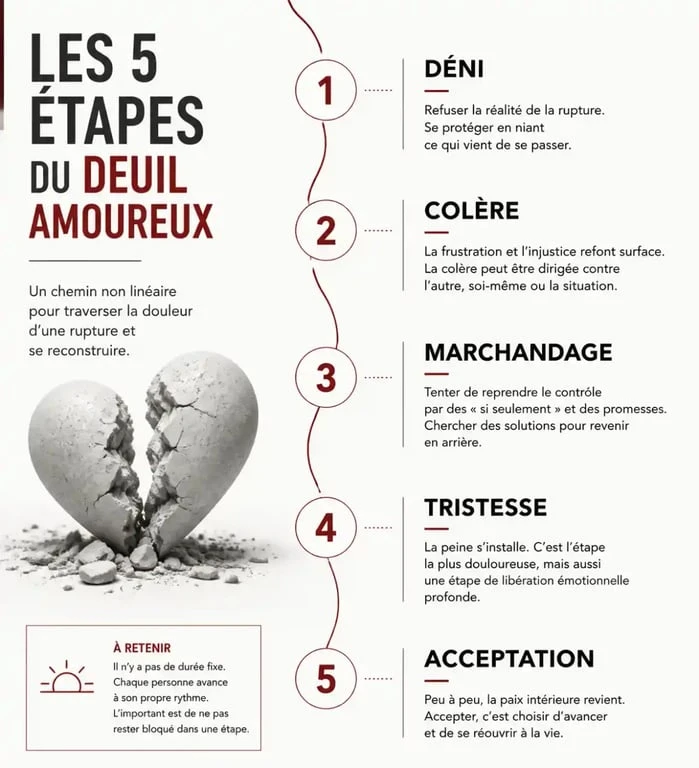 LES 5 ÉTAPES DU DEUIL AMOUREUX

Un chemin non linéaire pour traverser la douleur d'une rupture et se reconstruire.

À RETENIR
Il n'y a pas de durée fixe. Chaque personne avance à son propre rythme. L'important est de ne pas rester bloqué dans une étape.

1
DÉNI
Refuser la réalité de la rupture. Se protéger en niant ce qui vient de se passer.

2
COLÈRE
La frustration et l'injustice refont surface. La colère peut être dirigée contre l'autre, soi-même ou la situation.

3
MARCHANDAGE
Tenter de reprendre le contrôle par des « si seulement » et des promesses. Chercher des solutions pour revenir en arrière.

4
TRISTESSE
La peine s'installe. C'est l'étape la plus douloureuse, mais aussi une étape de libération émotionnelle profonde.

5
ACCEPTATION
Peu à peu, la paix intérieure revient. Accepter, c'est choisir d'avancer et de se réouvrir à la vie.